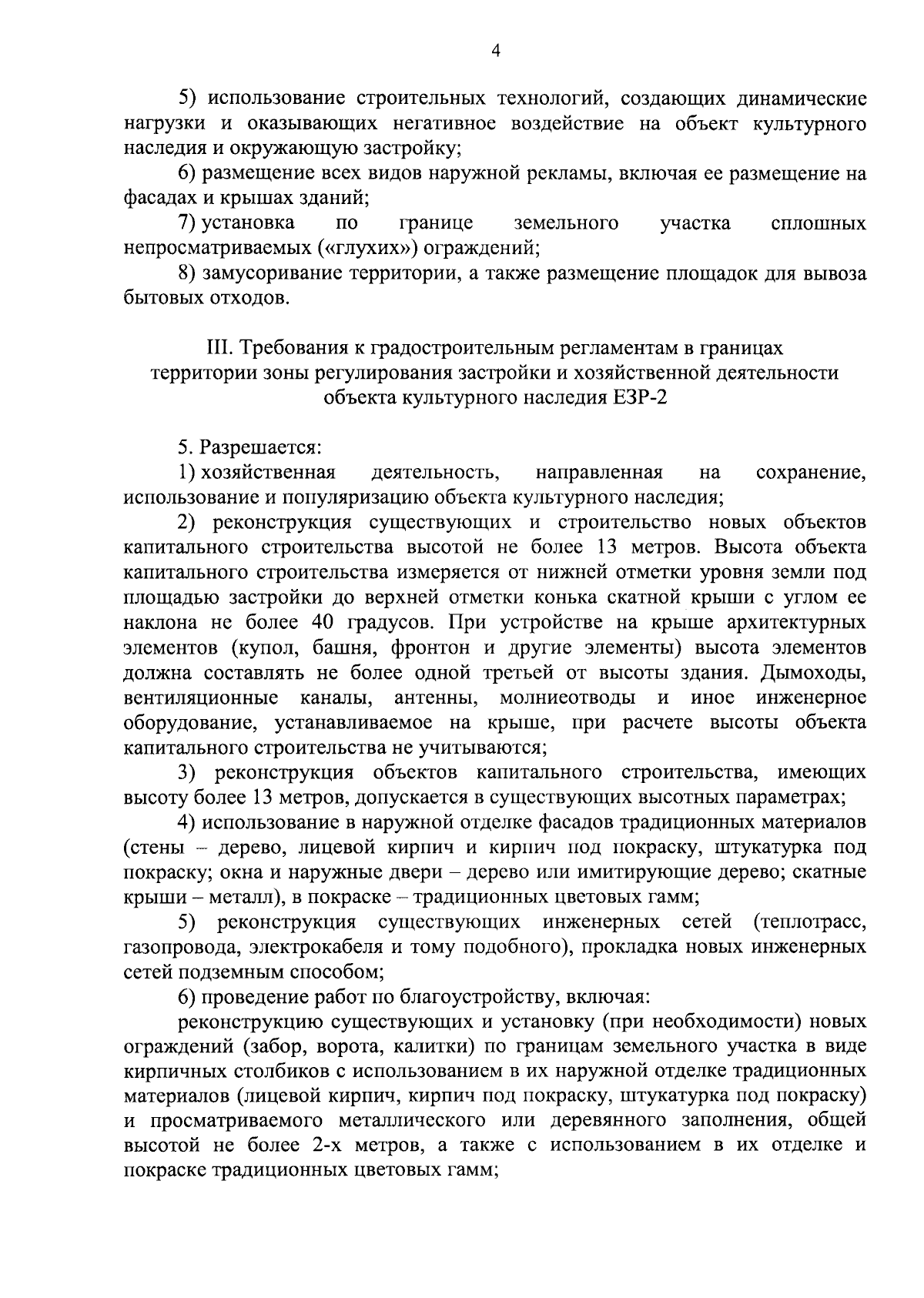 4

5) использование строительных технологий, создающих динамические нагрузки и оказывающих негативное воздействие на объект культурного наследия и окружающую застройку;

6) размещение всех видов наружной рекламы, включая ее размещение на фасадах и крышах зданий;

7) установка по границе земельного участка сплошных непросматриваемых («глухих») ограждений;

8) замусоривание территории, а также размещение площадок для вывоза бытовых отходов.

III. Требования к градостроительным регламентам в границах территории зоны регулирования застройки и хозяйственной деятельности объекта культурного наследия ЕЗР-2

5. Разрешается:

1) хозяйственная деятельность, направленная на сохранение, использование и популяризацию объекта культурного наследия;

2) реконструкция существующих и строительство новых объектов капитального строительства высотой не более 13 метров. Высота объекта капитального строительства измеряется от нижней отметки уровня земли под площадью застройки до верхней отметки конька скатной крыши с углом ее наклона не более 40 градусов. При устройстве на крыше архитектурных элементов (купол, башня, фронтон и другие элементы) высота элементов должна составлять не более одной третьей от высоты здания. Дымоходы, вентиляционные каналы, антенны, молниеотводы и иное инженерное оборудование, устанавливаемое на крыше, при расчете высоты объекта капитального строительства не учитываются;

3) реконструкция объектов капитального строительства, имеющих высоту более 13 метров, допускается в существующих высотных параметрах;

4) использование в наружной отделке фасадов традиционных материалов (стены – дерево, лицевой кирпич и кирпич под покраску, штукатурка под покраску; окна и наружные двери – дерево или имитирующие дерево; скатные крыши – металл), в покраске – традиционных цветовых гамм;

5) реконструкция существующих инженерных сетей (теплотрасс, газопровода, электрокабеля и тому подобного), прокладка новых инженерных сетей подземным способом;

6) проведение работ по благоустройству, включая:

реконструкцию существующих и установку (при необходимости) новых ограждений (забор, ворота, калитки) по границам земельного участка в виде кирпичных столбиков с использованием в их наружной отделке традиционных материалов (лицевой кирпич, кирпич под покраску, штукатурка под покраску) и просматриваемого металлического или деревянного заполнения, общей высотой не более 2-х метров, а также с использованием в их отделке и покраске традиционных цветовых гамм;